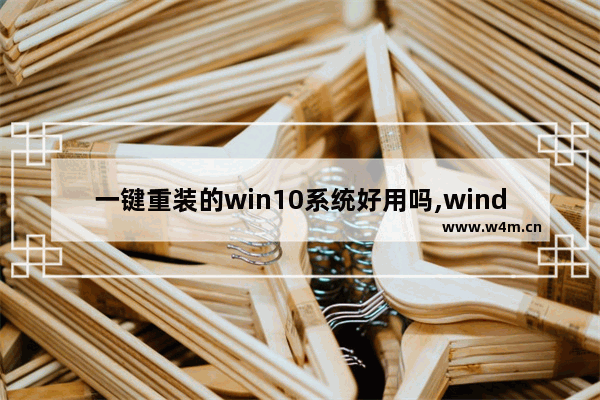 一键重装的win10系统好用吗,wind

www.w4m.cn